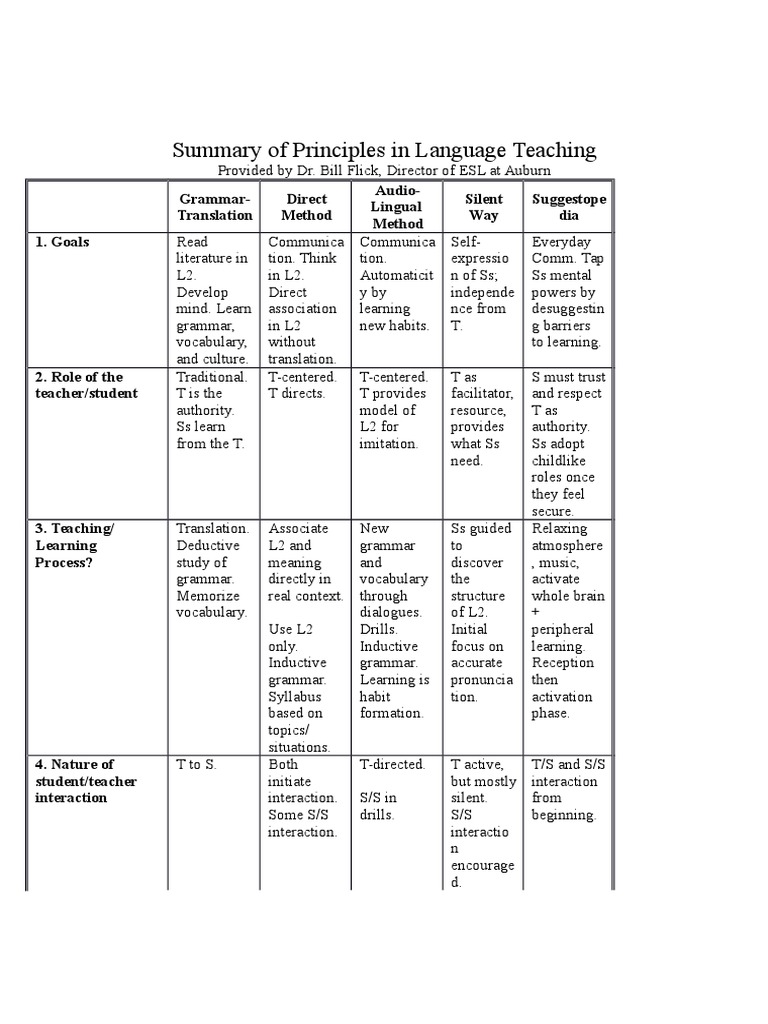 Summary of Principles in Language Teaching
Provided by Dr. Bill Flick, Director of ESL at Auburn

| | Grammar-Translation | Direct Method | Audio-Lingual Method | Silent Way | Suggestopedia |
|---|---|---|---|---|---|
| 1. Goals | Read literature in L2. Develop mind. Learn grammar, vocabulary, and culture. | Communication. Think in L2. Direct association in L2 without translation. | Communication. Automaticity by learning new habits. | Self-expression of Ss; independence from T. | Everyday Comm. Tap Ss mental powers by desuggesting barriers to learning. |
| 2. Role of the teacher/student | Traditional. T is the authority. Ss learn from the T. | T-centered. T directs. | T-centered. T provides model of L2 for imitation. | T as facilitator, resource, provides what Ss need. | S must trust and respect T as authority. Ss adopt childlike roles once they feel secure. |
| 3. Teaching/ Learning Process? | Translation. Deductive study of grammar. Memorize vocabulary. | Associate L2 and meaning directly in real context. Use L2 only. Inductive grammar. Syllabus based on topics/ situations. | New grammar and vocabulary through dialogues. Drills. Inductive grammar. Learning is habit formation. | Ss guided to discover the structure of L2. Initial focus on accurate pronunciation. | Relaxing atmosphere, music, activate whole brain + peripheral learning. Reception then activation phase. |
| 4. Nature of student/teacher interaction | T to S. | Both initiate interaction. Some S/S interaction. | T-directed. S/S in drills. | T active, but mostly silent. S/S interaction encouraged. | T/S and S/S interaction from beginning. |